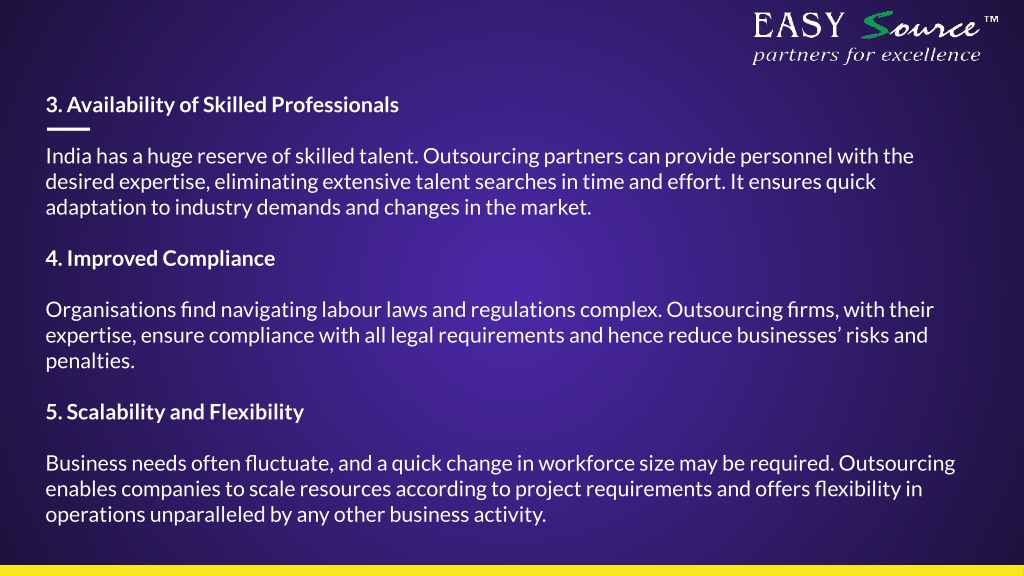 EASY Source™
partners for excellence

3. Availability of Skilled Professionals

India has a huge reserve of skilled talent. Outsourcing partners can provide personnel with the desired expertise, eliminating extensive talent searches in time and effort. It ensures quick adaptation to industry demands and changes in the market.

4. Improved Compliance

Organisations find navigating labour laws and regulations complex. Outsourcing firms, with their expertise, ensure compliance with all legal requirements and hence reduce businesses' risks and penalties.

5. Scalability and Flexibility

Business needs often fluctuate, and a quick change in workforce size may be required. Outsourcing enables companies to scale resources according to project requirements and offers flexibility in operations unparalleled by any other business activity.